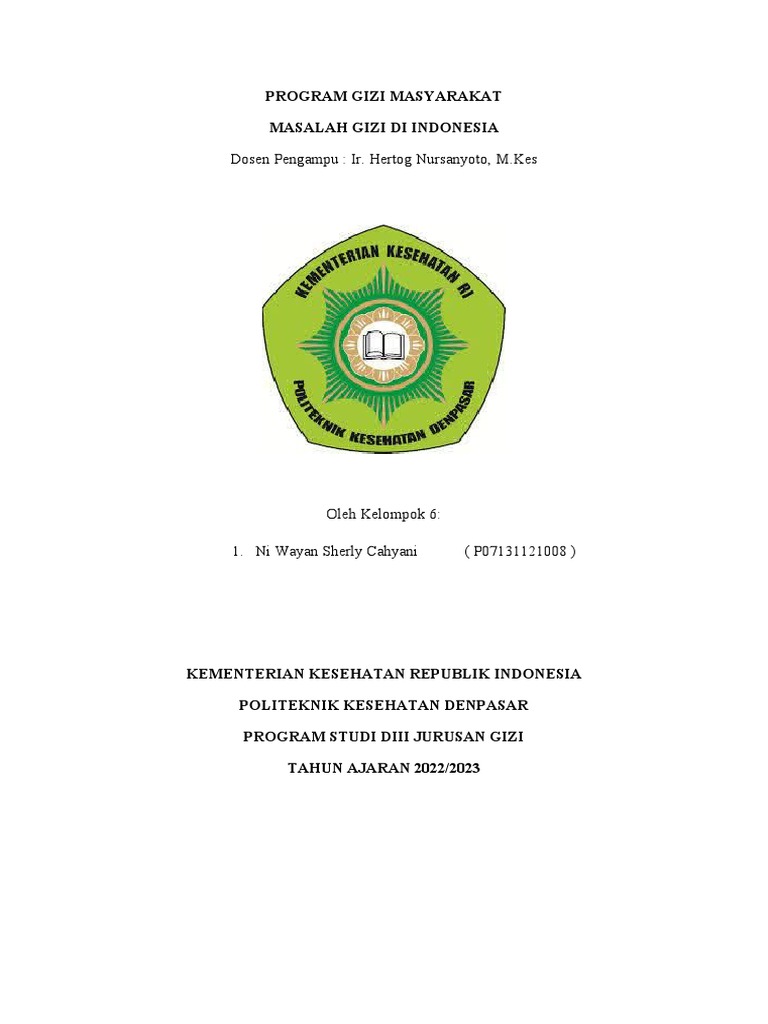 PROGRAM GIZI MASYARAKAT

MASALAH GIZI DI INDONESIA

Dosen Pengampu : Ir. Hertog Nursanyoto, M.Kes

KEMENTERIAN KESEHATAN RI

POLITEKNIK KESEHATAN DENPASAR

Oleh Kelompok 6:

1. Ni Wayan Sherly Cahyani ( P07131121008 )

KEMENTERIAN KESEHATAN REPUBLIK INDONESIA

POLITEKNIK KESEHATAN DENPASAR

PROGRAM STUDI DIII JURUSAN GIZI

TAHUN AJARAN 2022/2023